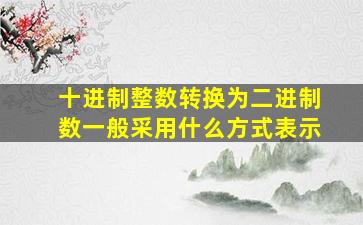 十进制整数转换为二进制数一般采用什么方式表示